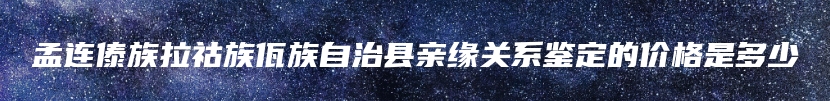 孟连傣族拉祜族佤族自治县亲缘关系鉴定的价格是多少